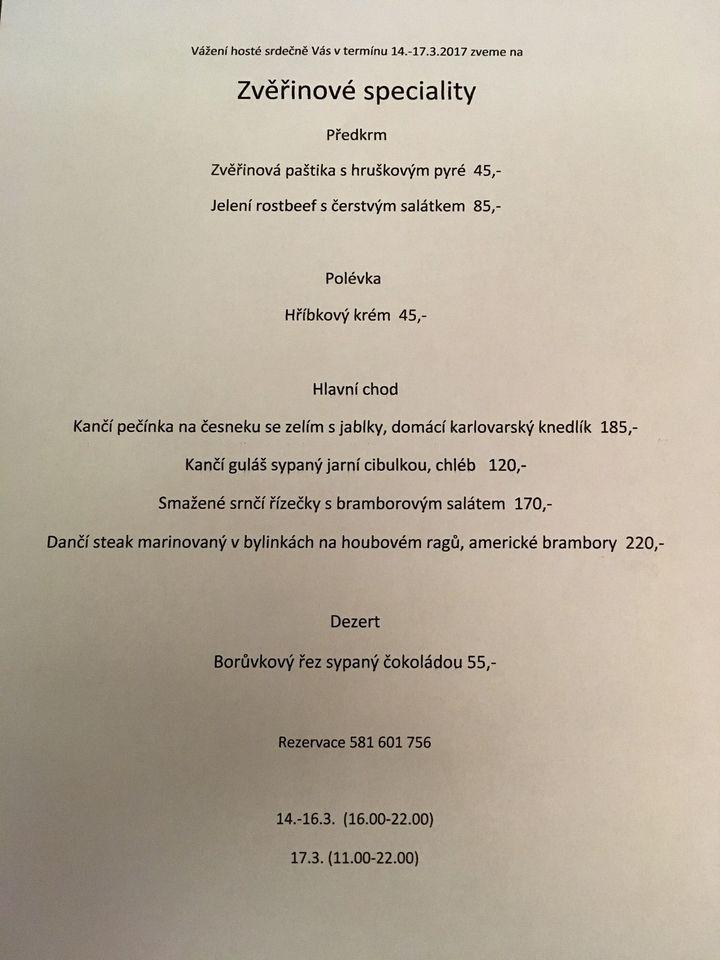 Vážení hosté srdečně Vás v termínu 14.-17.3.2017 zveme na

Zvěřinové speciality

Předkrm

Zvěřinová paštika s hruškovým pyré 45,-

Jelení rostbeef s čerstvým salátkem 85,-

Polévka

Hříbkový krém 45,-

Hlavní chod

Kančí pečínka na česneku se zelím s jablky, domácí karlovarský knedlík 185,-

Kančí guláš sypaný jarní cibulkou, chléb 120,-

Smažené srnčí řízečky s bramborovým salátem 170,-

Dančí steak marinovaný v bylinkách na houbovém ragů, americké brambory 220,-

Dezert

Borůvkový řez sypaný čokoládou 55,-

Rezervace 581 601 756

14.-16.3. (16.00-22.00)

17.3. (11.00-22.00)